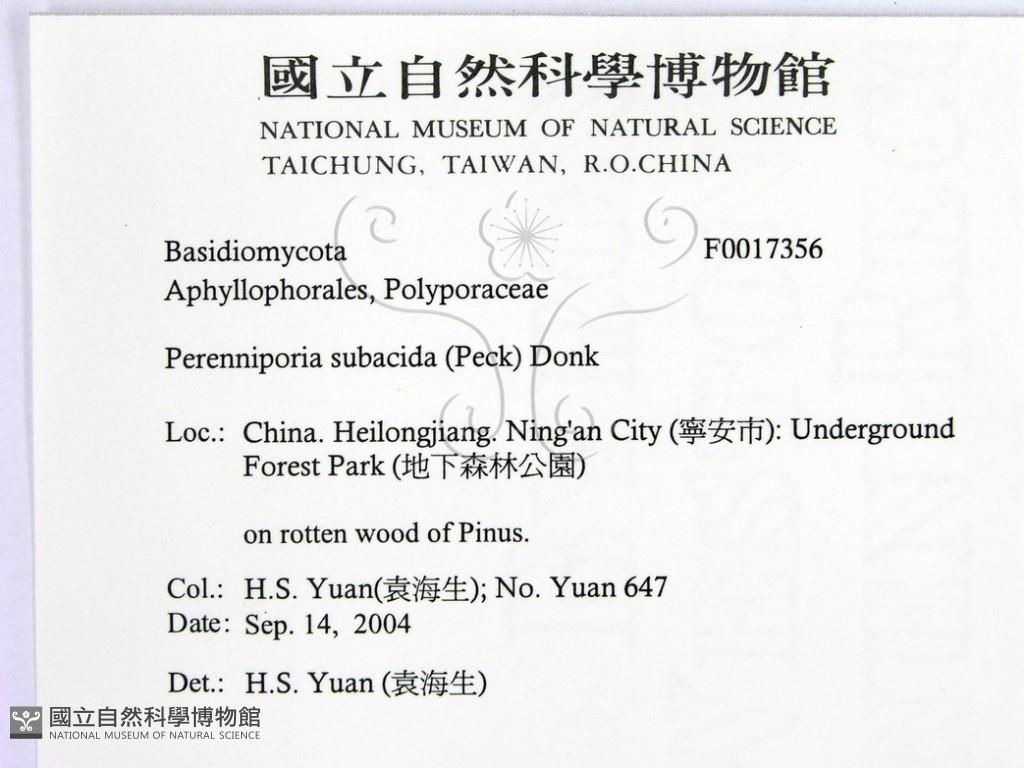 國立自然科學博物館
NATIONAL MUSEUM OF NATURAL SCIENCE
TAICHUNG, TAIWAN, R.O.CHINA

Basidiomycota F0017356
Aphyllophorales, Polyporaceae

Perenniporia subacida (Peck) Donk

Loc.: China. Heilongjiang. Ning'an City (寧安市): Underground Forest Park (地下森林公園)

on rotten wood of Pinus.

Col.: H.S. Yuan(袁海生); No. Yuan 647
Date: Sep. 14, 2004

Det.: H.S. Yuan (袁海生)

國立自然科學博物館
NATIONAL MUSEUM OF NATURAL SCIENCE